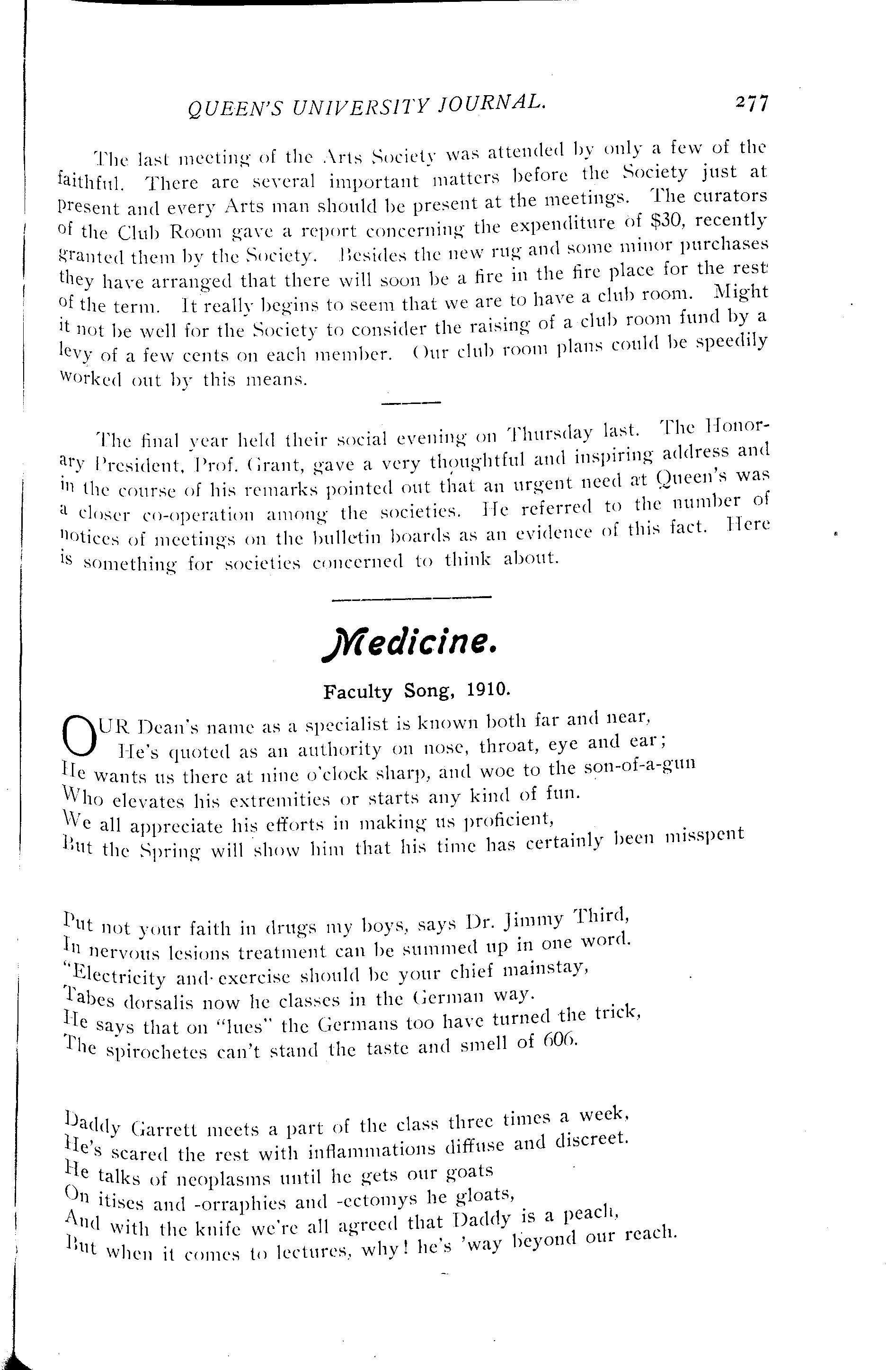 QUEEN'S UNIVERSITY JOURNAL. 277

The last meeting of the Arts Society was attended by only a few of the faithful. There are several important matters before the Society just at present and every Arts man should be present at the meetings. The curators of the Club Room gave a report concerning the expenditure of $30, recently granted them by the Society. Besides the new rug and some minor purchases they have arranged that there will soon be a fire in the fire place for the rest of the term. It really begins to seem that we are to have a club room. Might it not be well for the Society to consider the raising of a club room fund by a levy of a few cents on each member. Our club room plans could be speedily worked out by this means.

The final year held their social evening on Thursday last. The Honorary President, Prof. Grant, gave a very thoughtful and inspiring address and in the course of his remarks pointed out that an urgent need at Queen's was a closer co-operation among the societies. He referred to the number of notices of meetings on the bulletin boards as an evidence of this fact. Here is something for societies concerned to think about.

Medicine.

Faculty Song, 1910.

OUR Dean's name as a specialist is known both far and near,
He's quoted as an authority on nose, throat, eye and ear;
He wants us there at nine o'clock sharp, and woe to the son-of-a-gun
Who elevates his extremities or starts any kind of fun.
We all appreciate his efforts in making us proficient,
But the Spring will show him that his time has certainly been misspent

Put not your faith in drugs my boys, says Dr. Jimmy Third,
In nervous lesions treatment can be summed up in one word.
"Electricity and exercise should be your chief mainstay,
Tabes dorsalis now he classes in the German way.
He says that on "lues" the Germans too have turned the trick,
The spirochetes can't stand the taste and smell of 606.

Daddy Garrett meets a part of the class three times a week,
He's scared the rest with inflammations diffuse and discreet.
He talks of neoplasms until he gets our goats
On itises and -orraphies and -ectomys he gloats,
And with the knife we're all agreed that Daddy is a peach,
But when it comes to lectures, why! he's 'way beyond our reach.